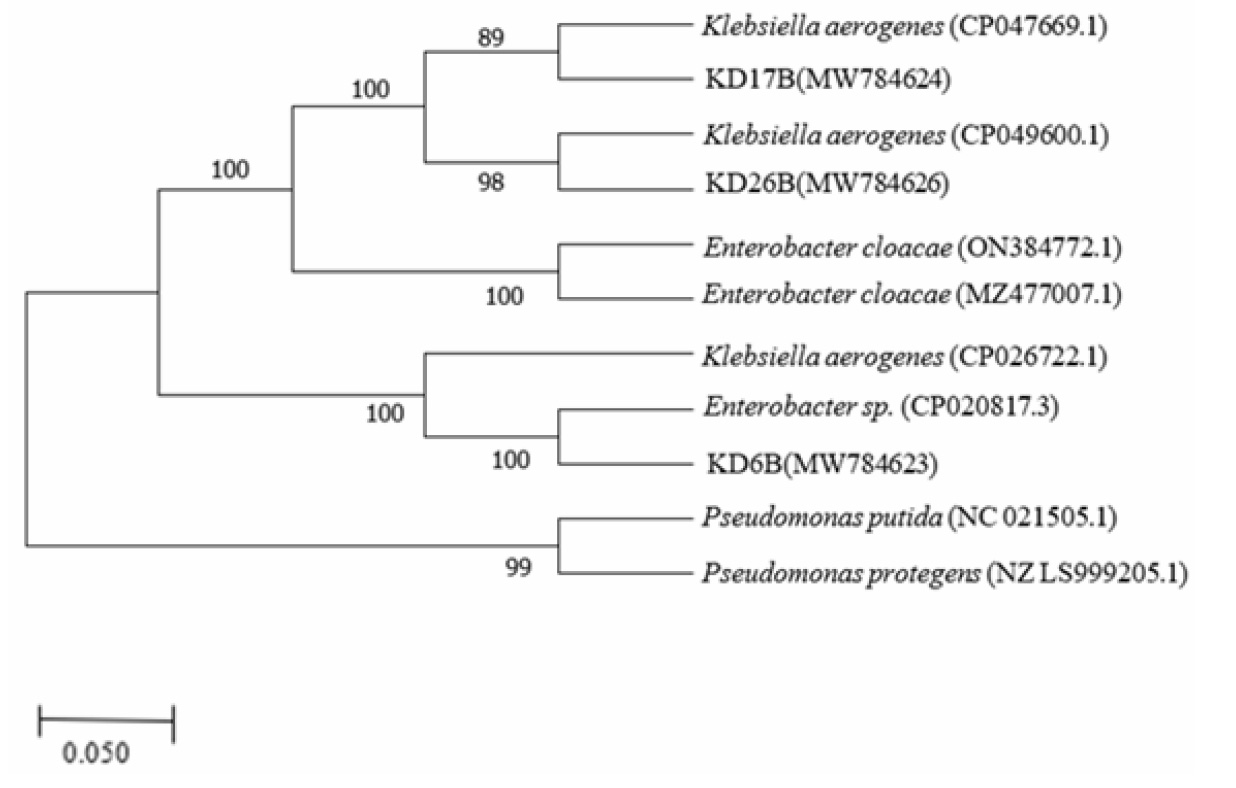 89
Klebsiella aerogenes (CP047669.1)
100
KD17B(MW784624)
100
Klebsiella aerogenes (CP049600.1)
98
KD26B(MW784626)
Enterobacter cloacae (ON384772.1)
100
Enterobacter cloacae (MZ477007.1)
Klebsiella aerogenes (CP026722.1)
100
Enterobacter sp. (CP020817.3)
100
KD6B(MW784623)
Pseudomonas putida (NC 021505.1)
99
Pseudomonas protegens (NZ LS999205.1)

0.050